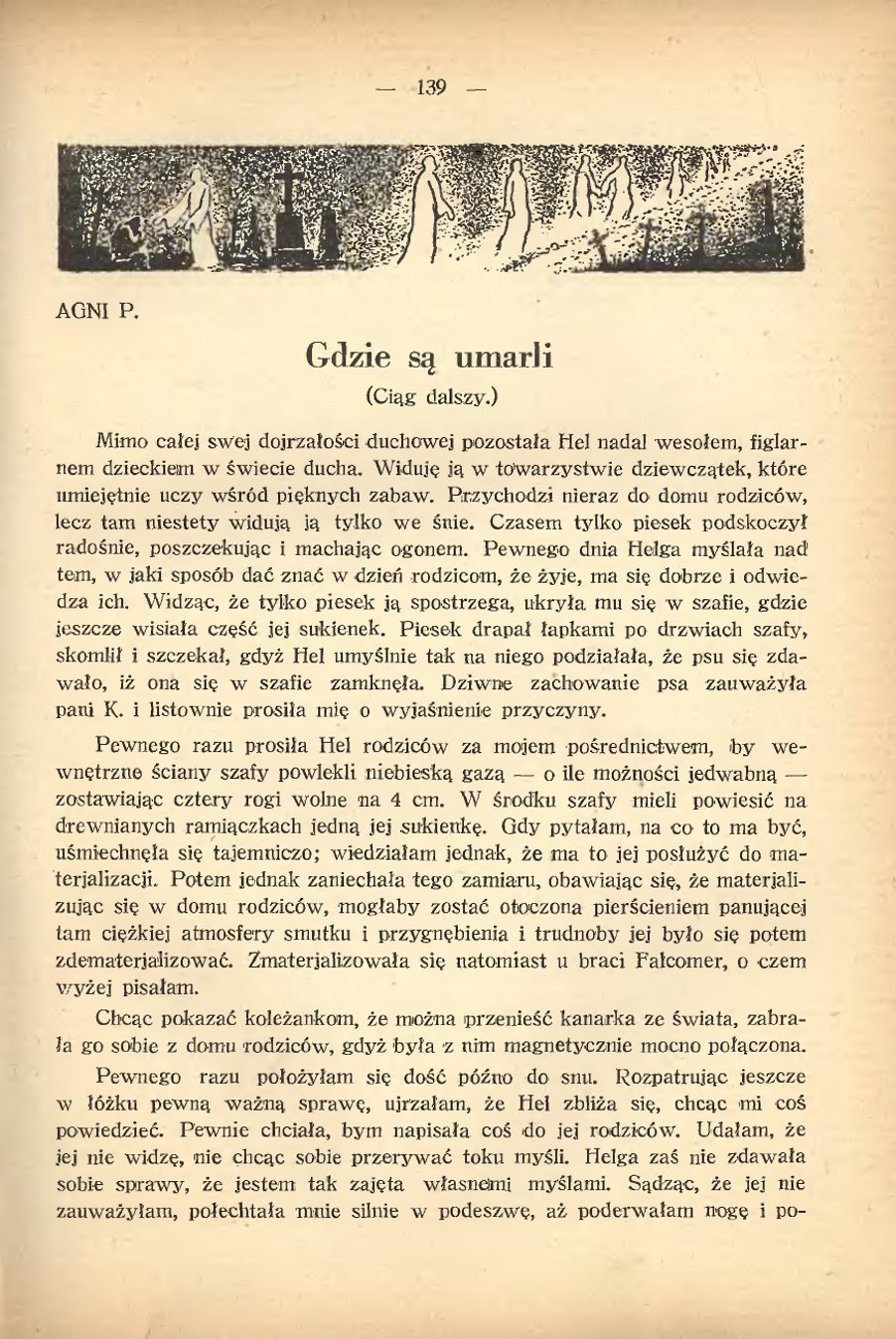 — 139 —

AGNI P.

Gdzie są umarli
(Ciąg dalszy.)

Mimo całej swej dojrzałości duchowej pozostała Hel nadal wesołem, figlarnem dzieckiem w świecie ducha. Widuję ją w towarzystwie dziewczątek, które umiejętnie uczy wśród pięknych zabaw. Przychodzi nieraz do domu rodziców, lecz tam niestety widują ją tylko we śnie. Czasem tylko piesek podskoczył radośnie, poszczekując i machając ogonem. Pewnego dnia Helga myślała nad tem, w jaki sposób dać znać w dzień rodzicom, że żyje, ma się dobrze i odwiedza ich. Widząc, że tylko piesek ją spostrzega, ukryła mu się w szafie, gdzie jeszcze wisiała część jej sukienek. Piesek drapał łapkami po drzwiach szafy, skomlił i szczekał, gdyż Hel umyślnie tak na niego podziałała, że psu się zdawało, iż ona się w szafie zamknęła. Dziwne zachowanie psa zauważyła pani K. i listownie prosiła mię o wyjaśnienie przyczyny.

Pewnego razu prosiła Hel rodziców za mojem pośrednictwem, by wewnętrzne ściany szafy powlekli niebieską gazą — o ile możności jedwabną — zostawiając cztery rogi wolne na 4 cm. W środku szafy mieli powiesić na drewnianych ramiączkach jedną jej sukienkę. Gdy pytałam, na co to ma być, uśmiechnęła się tajemniczo; wiedziałam jednak, że ma to jej posłużyć do materjalizacji. Potem jednak zaniechała tego zamiaru, obawiając się, że materjalizując się w domu rodziców, mogłaby zostać otoczona pierścieniem panującej tam ciężkiej atmosfery smutku i przygnębienia i trudnoby jej było się potem zdematerjalizować. Zmaterjalizowała się natomiast u braci Falcomer, o czem wyżej pisałam.

Chcąc pokazać koleżankom, że można przenieść kanarka ze świata, zabrała go sobie z domu rodziców, gdyż była z nim magnetycznie mocno połączona.

Pewnego razu położyłam się dość późno do snu. Rozpatrując jeszcze w łóżku pewną ważną sprawę, ujrzałam, że Hel zbliża się, chcąc mi coś powiedzieć. Pewnie chciała, bym napisała coś do jej rodziców. Udałam, że jej nie widzę, nie chcąc sobie przerywać toku myśli. Helga zaś nie zdawała sobie sprawy, że jestem tak zajęta własnemi myślami. Sądząc, że jej nie zauważyłam, połechtała mnie silnie w podeszwę, aż poderwałam nogę i po-